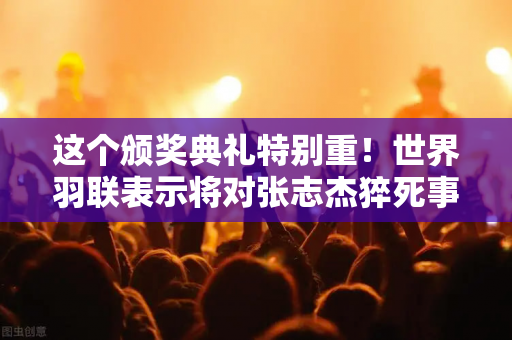 这个颁奖典礼特别重！世界羽联表示将对张志杰猝死事

图虫创意